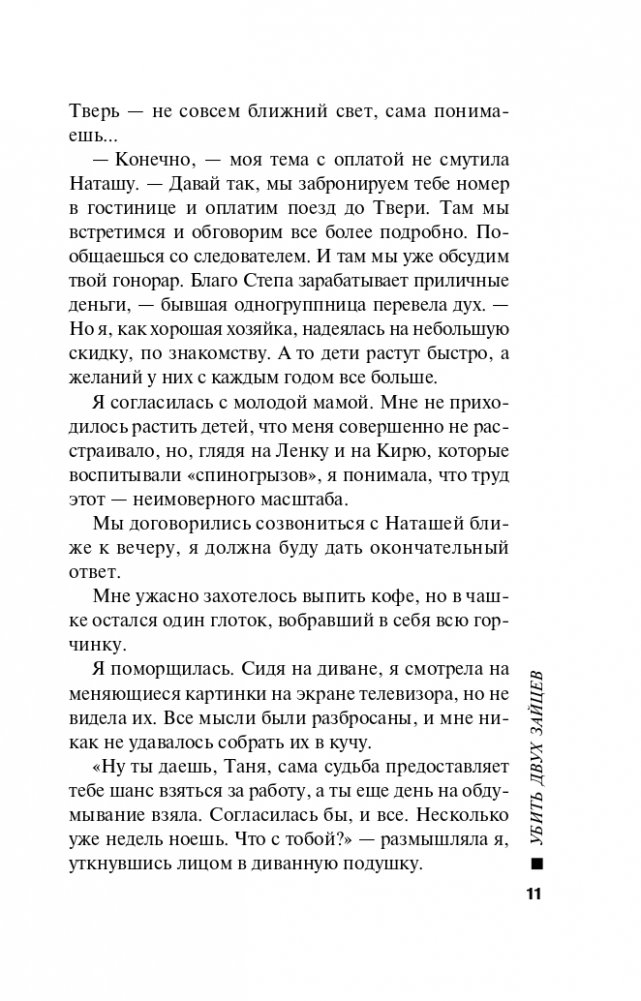 Тверь — не совсем ближний свет, сама понимаешь...

— Конечно, — моя тема с оплатой не смутила Наташу. — Давай так, мы забронируем тебе номер в гостинице и оплатим поезд до Твери. Там мы встретимся и обговорим все более подробно. Пообщаешься со следователем. И там мы уже обсудим твой гонорар. Благо Степа зарабатывает приличные деньги, — бывшая одногруппница перевела дух. — Но я, как хорошая хозяйка, надеялась на небольшую скидку, по знакомству. А то дети растут быстро, а желаний у них с каждым годом все больше.

Я согласилась с молодой мамой. Мне не приходилось растить детей, что меня совершенно не расстраивало, но, глядя на Ленку и на Кирю, которые воспитывали «спиногрызов», я понимала, что труд этот — неимоверного масштаба.

Мы договорились созвониться с Наташей ближе к вечеру, я должна буду дать окончательный ответ.

Мне ужасно захотелось выпить кофе, но в чашке остался один глоток, вобравший в себя всю горчинку.

Я поморщилась. Сидя на диване, я смотрела на меняющиеся картинки на экране телевизора, но не видела их. Все мысли были разбросаны, и мне никак не удавалось собрать их в кучу.

«Ну ты даешь, Таня, сама судьба предоставляет тебе шанс взяться за работу, а ты еще день на обдумывание взяла. Согласилась бы, и все. Несколько уже недель ноешь. Что с тобой?» — размышляла я, уткнувшись лицом в диванную подушку.

УБИТЬ ДВУХ ЗАЙЦЕВ

11